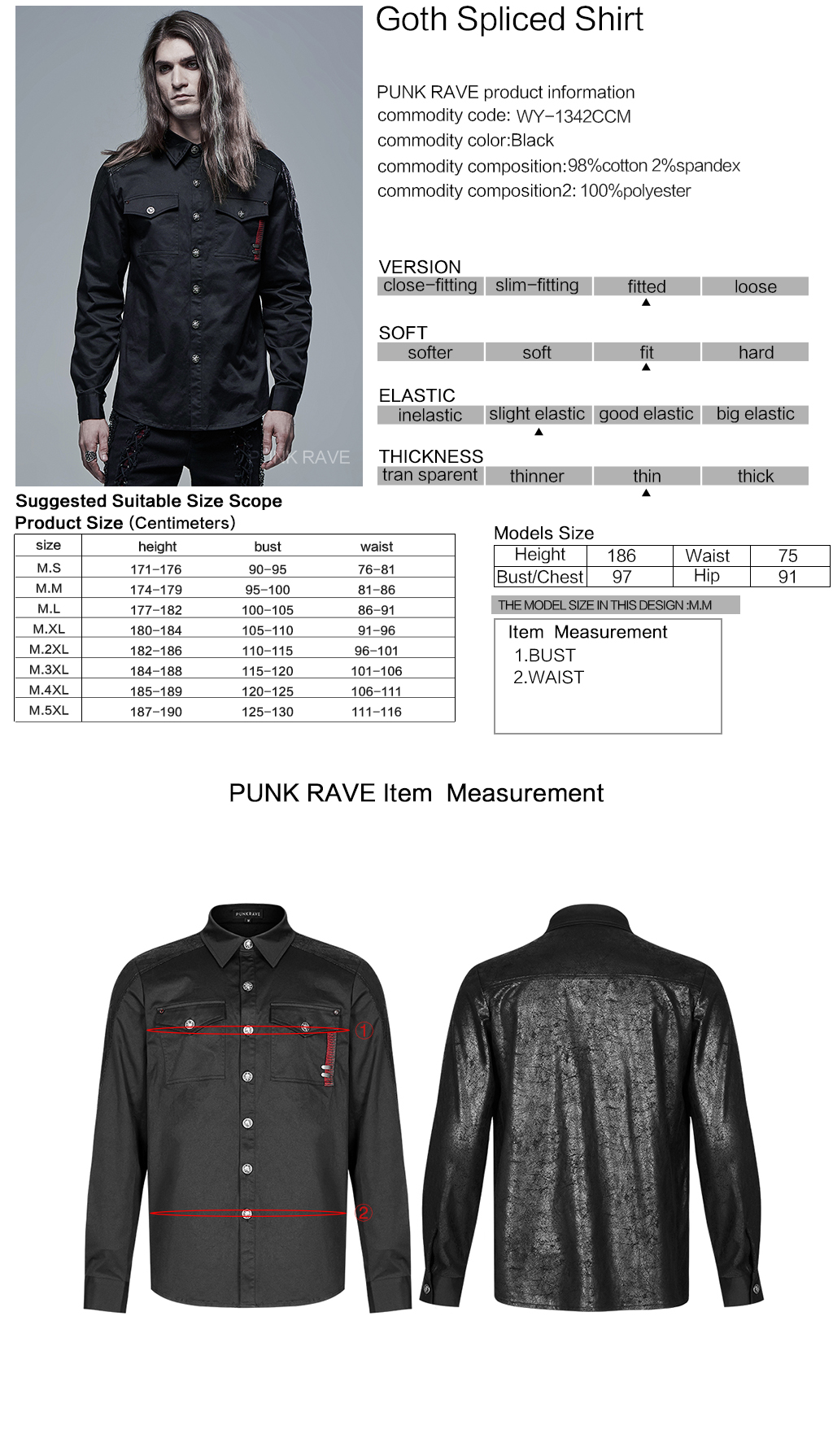 Goth Spliced Shirt

PUNK RAVE product information
commodity code: WY-1342CCM
commodity color:Black
commodity composition:98%cotton 2%spandex
commodity composition2: 100%polyester

VERSION
| close-fitting | slim-fitting | fitted | loose |
|---|---|---|---|

SOFT
| softer | soft | fit | hard |
|---|---|---|---|

ELASTIC
| inelastic | slight elastic | good elastic | big elastic |
|---|---|---|---|

THICKNESS
| tran sparent | thinner | thin | thick |
|---|---|---|---|

PUNK RAVE

Suggested Suitable Size Scope
Product Size (Centimeters)

| size | height | bust | waist |
|---|---|---|---|
| M.S | 171-176 | 90-95 | 76-81 |
| M.M | 174-179 | 95-100 | 81-86 |
| M.L | 177-182 | 100-105 | 86-91 |
| M.XL | 180-184 | 105-110 | 91-96 |
| M.2XL | 182-186 | 110-115 | 96-101 |
| M.3XL | 184-188 | 115-120 | 101-106 |
| M.4XL | 185-189 | 120-125 | 106-111 |
| M.5XL | 187-190 | 125-130 | 111-116 |

Models Size
| Height | 186 | Waist | 75 |
|---|---|---|---|
| Bust/Chest | 97 | Hip | 91 |

THE MODEL SIZE IN THIS DESIGN :M.M

Item Measurement
1.BUST
2.WAIST

PUNK RAVE Item Measurement

PUNKRAVE

①
②